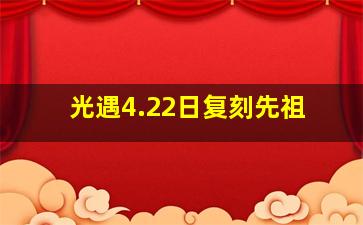 光遇4.22日复刻先祖